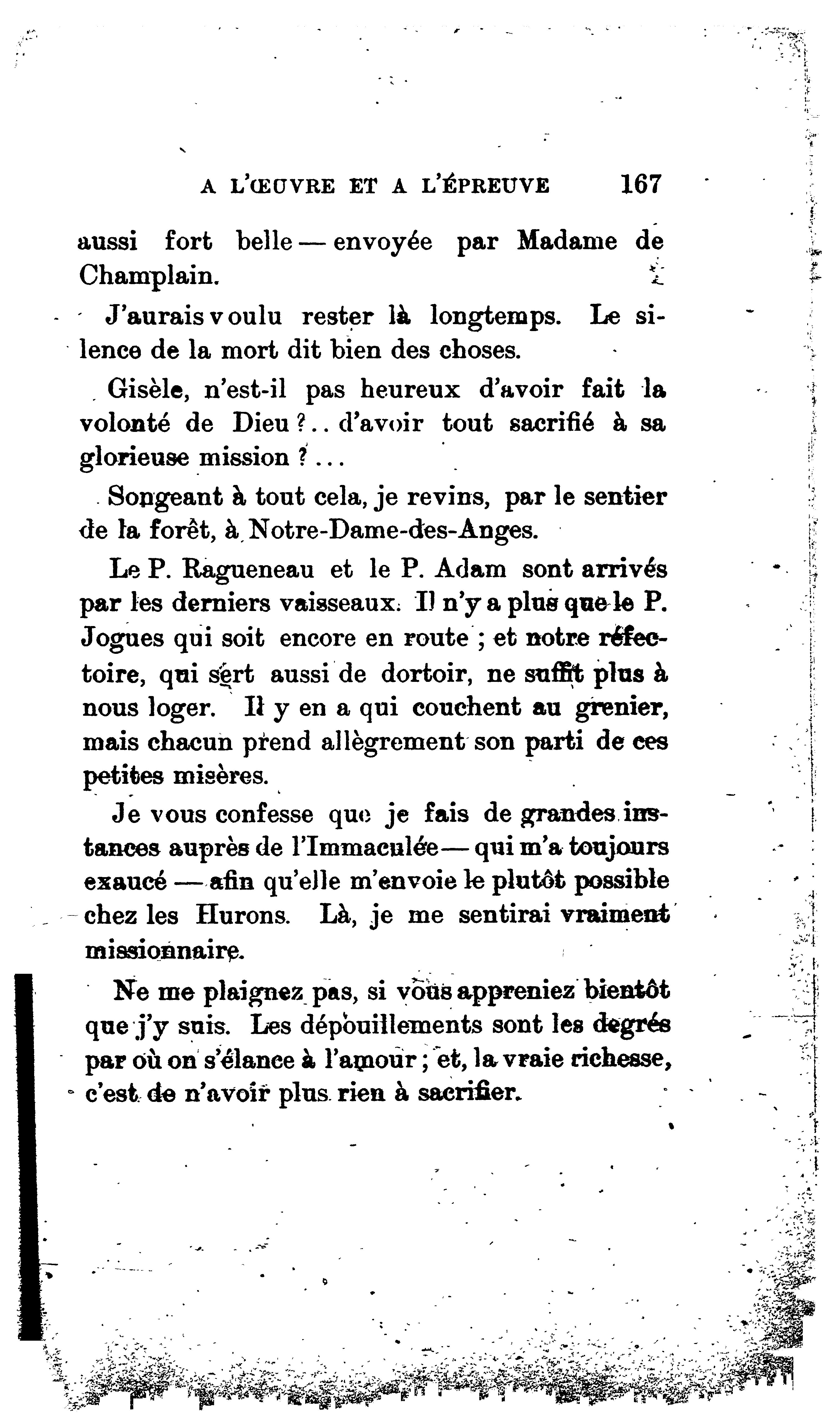 A L'ŒUVRE ET A L'ÉPREUVE 167

aussi fort belle — envoyée par Madame de Champlain.

J'aurais voulu rester là longtemps. Le silence de la mort dit bien des choses.

Gisèle, n'est-il pas heureux d'avoir fait la volonté de Dieu ?.. d'avoir tout sacrifié à sa glorieuse mission ?...

Songeant à tout cela, je revins, par le sentier de la forêt, à Notre-Dame-des-Anges.

Le P. Ragueneau et le P. Adam sont arrivés par les derniers vaisseaux. Il n'y a plus que le P. Jogues qui soit encore en route ; et notre réfectoire, qui sert aussi de dortoir, ne suffit plus à nous loger. Il y en a qui couchent au grenier, mais chacun prend allègrement son parti de ces petites misères.

Je vous confesse que je fais de grandes instances auprès de l'Immaculée — qui m'a toujours exaucé — afin qu'elle m'envoie le plutôt possible chez les Hurons. Là, je me sentirai vraiment missionnaire.

Ne me plaignez pas, si vous appreniez bientôt que j'y suis. Les dépouillements sont les degrés par où on s'élance à l'amour ; et, la vraie richesse, c'est de n'avoir plus rien à sacrifier.